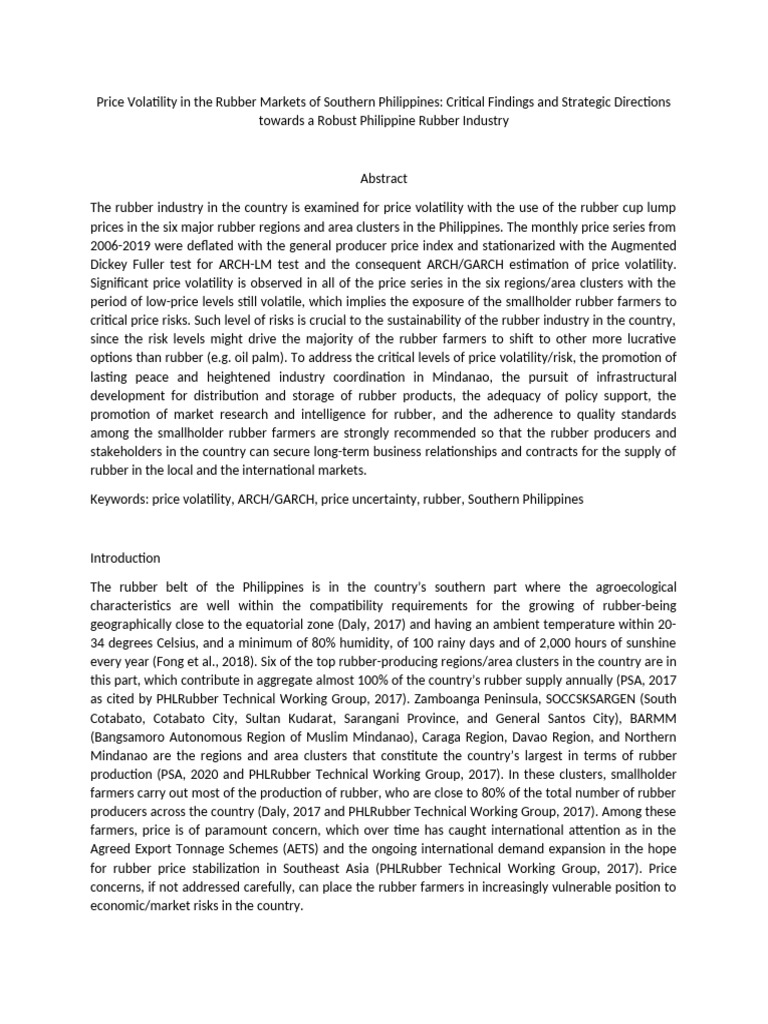 Price Volatility in the Rubber Markets of Southern Philippines: Critical Findings and Strategic Directions towards a Robust Philippine Rubber Industry

Abstract

The rubber industry in the country is examined for price volatility with the use of the rubber cup lump prices in the six major rubber regions and area clusters in the Philippines. The monthly price series from 2006-2019 were deflated with the general producer price index and stationarized with the Augmented Dickey Fuller test for ARCH-LM test and the consequent ARCH/GARCH estimation of price volatility. Significant price volatility is observed in all of the price series in the six regions/area clusters with the period of low-price levels still volatile, which implies the exposure of the smallholder rubber farmers to critical price risks. Such level of risks is crucial to the sustainability of the rubber industry in the country, since the risk levels might drive the majority of the rubber farmers to shift to other more lucrative options than rubber (e.g. oil palm). To address the critical levels of price volatility/risk, the promotion of lasting peace and heightened industry coordination in Mindanao, the pursuit of infrastructural development for distribution and storage of rubber products, the adequacy of policy support, the promotion of market research and intelligence for rubber, and the adherence to quality standards among the smallholder rubber farmers are strongly recommended so that the rubber producers and stakeholders in the country can secure long-term business relationships and contracts for the supply of rubber in the local and the international markets.

Keywords: price volatility, ARCH/GARCH, price uncertainty, rubber, Southern Philippines

Introduction

The rubber belt of the Philippines is in the country's southern part where the agroecological characteristics are well within the compatibility requirements for the growing of rubber-being geographically close to the equatorial zone (Daly, 2017) and having an ambient temperature within 20-34 degrees Celsius, and a minimum of 80% humidity, of 100 rainy days and of 2,000 hours of sunshine every year (Fong et al., 2018). Six of the top rubber-producing regions/area clusters in the country are in this part, which contribute in aggregate almost 100% of the country's rubber supply annually (PSA, 2017 as cited by PHLRubber Technical Working Group, 2017). Zamboanga Peninsula, SOCCSKSARGEN (South Cotabato, Cotabato City, Sultan Kudarat, Sarangani Province, and General Santos City), BARMM (Bangsamoro Autonomous Region of Muslim Mindanao), Caraga Region, Davao Region, and Northern Mindanao are the regions and area clusters that constitute the country's largest in terms of rubber production (PSA, 2020 and PHLRubber Technical Working Group, 2017). In these clusters, smallholder farmers carry out most of the production of rubber, who are close to 80% of the total number of rubber producers across the country (Daly, 2017 and PHLRubber Technical Working Group, 2017). Among these farmers, price is of paramount concern, which over time has caught international attention as in the Agreed Export Tonnage Schemes (AETS) and the ongoing international demand expansion in the hope for rubber price stabilization in Southeast Asia (PHLRubber Technical Working Group, 2017). Price concerns, if not addressed carefully, can place the rubber farmers in increasingly vulnerable position to economic/market risks in the country.